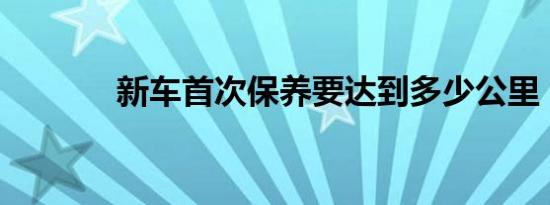 新车首次保养要达到多少公里